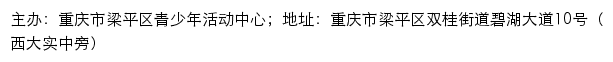 主办：重庆市梁平区青少年活动中心；地址：重庆市梁平区双桂街道碧湖大道10号（西大实中旁）